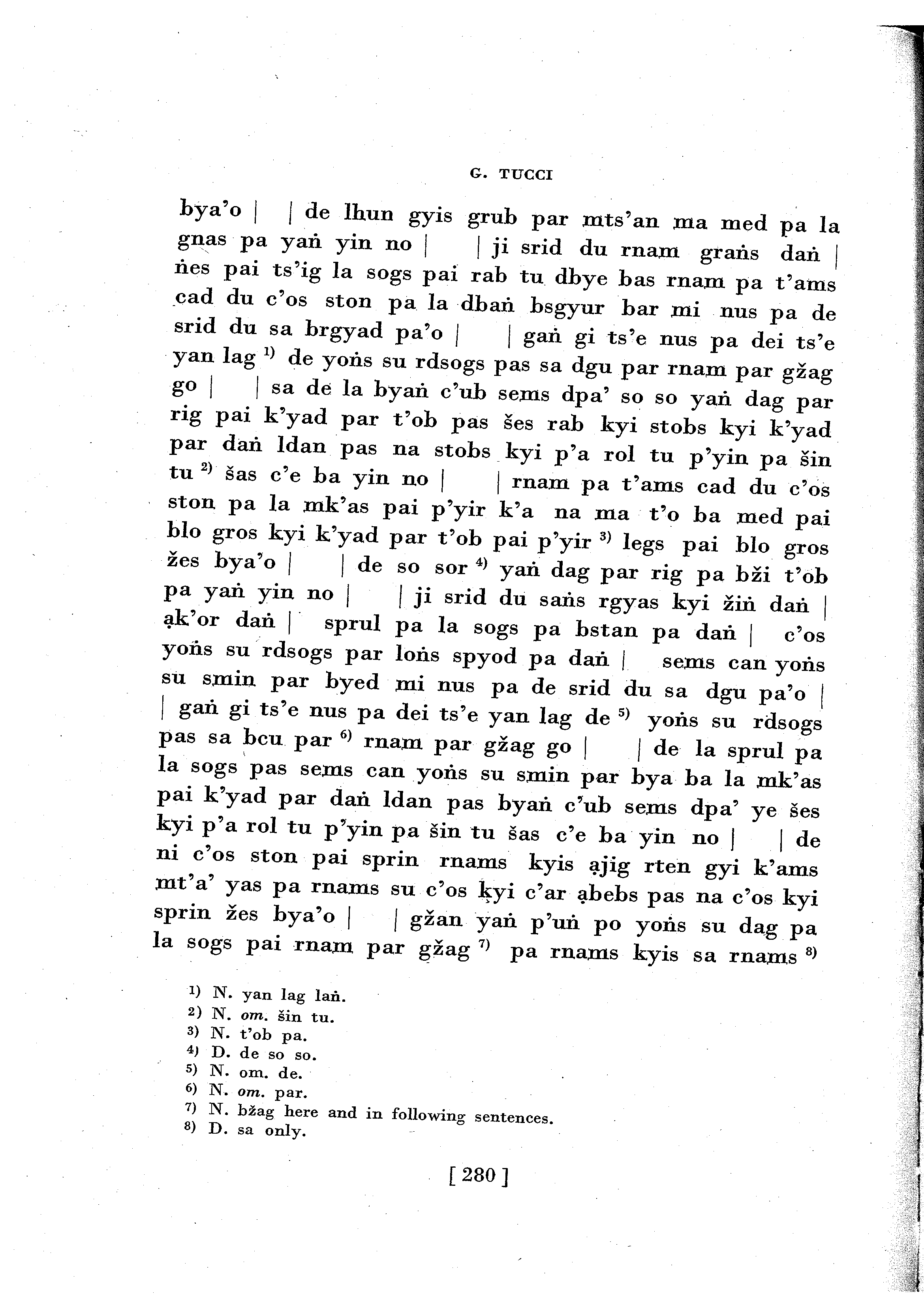 G. TUCCI

bya'o | | de lhun gyis grub par mts'an ma med pa la gnas pa yaṅ yin no | | ji srid du rnam graṅs daṅ | ṅes pai ts'ig la sogs pai rab tu dbye bas rnam pa t'ams cad du c'os ston pa la dbaṅ bsgyur bar mi nus pa de srid du sa brgyad pa'o | | gaṅ gi ts'e nus pa dei ts'e yan lag $^{1)}$ de yoṅs su rdsogs pas sa dgu par rnam par gžag go | | sa de la byaṅ c'ub sems dpa' so so yaṅ dag par rig pai k'yad par t'ob pas šes rab kyi stobs kyi k'yad par daṅ ldan pas na stobs kyi p'a rol tu p'yin pa šin tu $^{2)}$ šas c'e ba yin no | | rnam pa t'ams cad du c'os ston pa la mk'as pai p'yir k'a na ma t'o ba med pai blo gros kyi k'yad par t'ob pai p'yir $^{3)}$ legs pai blo gros žes bya'o | | de so sor $^{4)}$ yaṅ dag par rig pa bži t'ob pa yaṅ yin no | | ji srid du saṅs rgyas kyi žiṅ daṅ | ạk'or daṅ | sprul pa la sogs pa bstan pa daṅ | c'os yoṅs su rdsogs par loṅs spyod pa daṅ | sems can yoṅs su smin par byed mi nus pa de srid du sa dgu pa'o | | gaṅ gi ts'e nus pa dei ts'e yan lag de $^{5)}$ yoṅs su rdsogs pas sa bcu par $^{6)}$ rnam par gžag go | | de la sprul pa la sogs pas sems can yoṅs su smin par bya ba la mk'as pai k'yad par daṅ ldan pas byaṅ c'ub sems dpa' ye šes kyi p'a rol tu p'yin pa šin tu šas c'e ba yin no | | de ni c'os ston pai sprin rnams kyis ạjig rten gyi k'ams mt'a' yas pa rnams su c'os kyi c'ar ạbebs pas na c'os kyi sprin žes bya'o | | gžan yaṅ p'uṅ po yoṅs su dag pa la sogs pai rnam par gžag $^{7)}$ pa rnams kyis sa rnams $^{8)}$

$^{1)}$ N. yan lag laṅ.
$^{2)}$ N. om. šin tu.
$^{3)}$ N. t'ob pa.
$^{4)}$ D. de so so.
$^{5)}$ N. om. de.
$^{6)}$ N. om. par.
$^{7)}$ N. bžag here and in following sentences.
$^{8)}$ D. sa only.

[ 280 ]